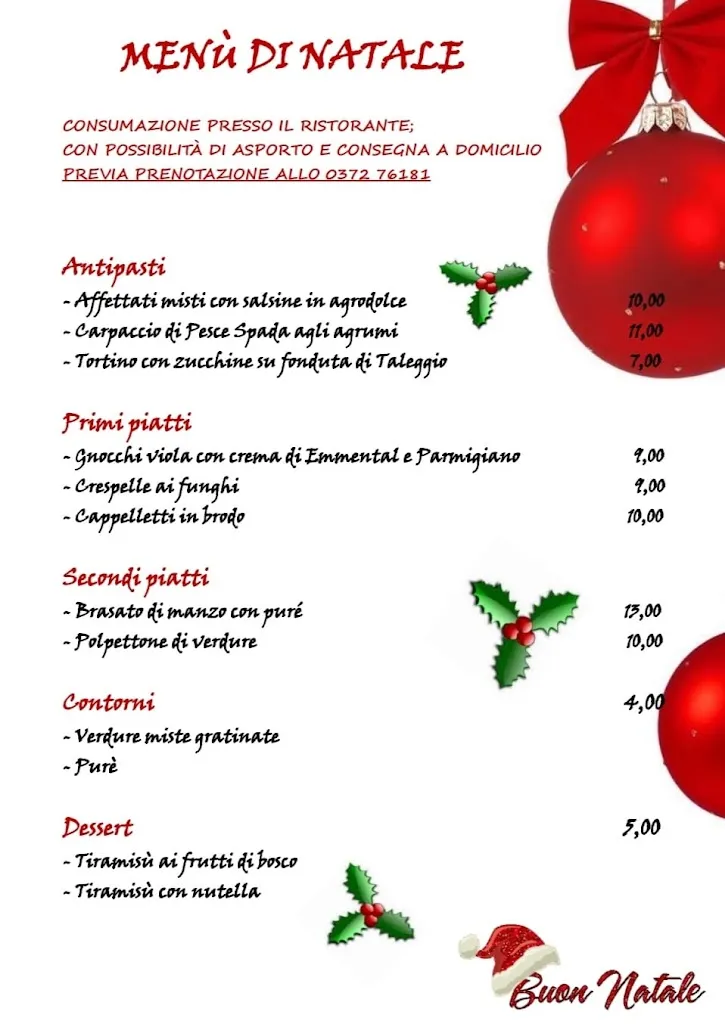 MENÙ DI NATALE

CONSUMAZIONE PRESSO IL RISTORANTE;
CON POSSIBILITÀ DI ASPORTO E CONSEGNA A DOMICILIO
PREVIA PRENOTAZIONE ALLO 0372 76181

Antipasti
- Affettati misti con salsine in agrodolce 10,00
- Carpaccio di Pesce Spada agli agrumi 11,00
- Tortino con zucchine su fonduta di Taleggio 7,00

Primi piatti
- Gnocchi viola con crema di Emmental e Parmigiano 9,00
- Crespelle ai funghi 9,00
- Cappelletti in brodo 10,00

Secondi piatti
- Brasato di manzo con puré 13,00
- Polpettone di verdure 10,00

Contorni 4,00
- Verdure miste gratinate
- Purè

Dessert 5,00
- Tiramisù ai frutti di bosco
- Tiramisù con nutella

Buon Natale